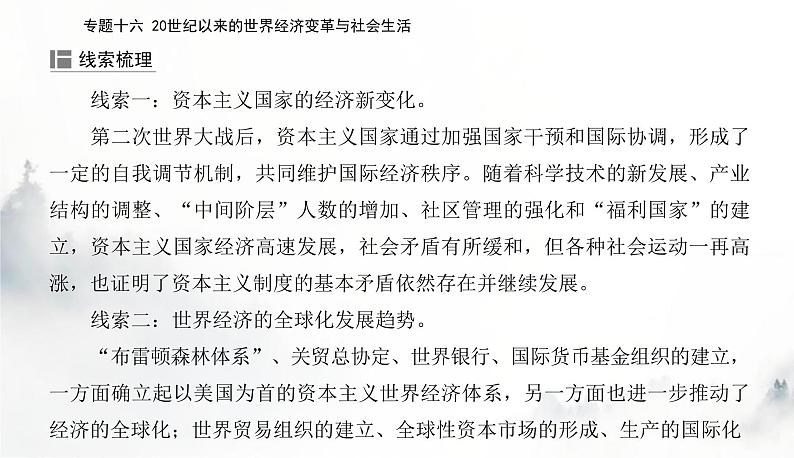 专题十六 20世纪以来的世界经济变革与社会生活

线索梳理

线索一：资本主义国家的经济新变化。

第二次世界大战后，资本主义国家通过加强国家干预和国际协调，形成了一定的自我调节机制，共同维护国际经济秩序。随着科学技术的新发展、产业结构的调整、“中间阶层”人数的增加、社区管理的强化和“福利国家”的建立，资本主义国家经济高速发展，社会矛盾有所缓和，但各种社会运动一再高涨，也证明了资本主义制度的基本矛盾依然存在并继续发展。

线索二：世界经济的全球化发展趋势。

“布雷顿森林体系”、关贸总协定、世界银行、国际货币基金组织的建立，一方面确立起以美国为首的资本主义世界经济体系，另一方面也进一步推动了经济的全球化；世界贸易组织的建立、全球性资本市场的形成、生产的国际化